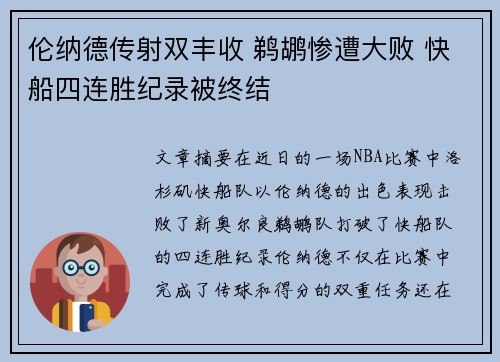 伦纳德传射双丰收 鹈鹕惨遭大败 快船四连胜纪录被终结

文章摘要在近日的一场NBA比赛中洛杉矶快船队以伦纳德的出色表现击败了新奥尔良鹈鹕队打破了快船队的四连胜纪录伦纳德不仅在比赛中完成了传球和得分的双重任务还在